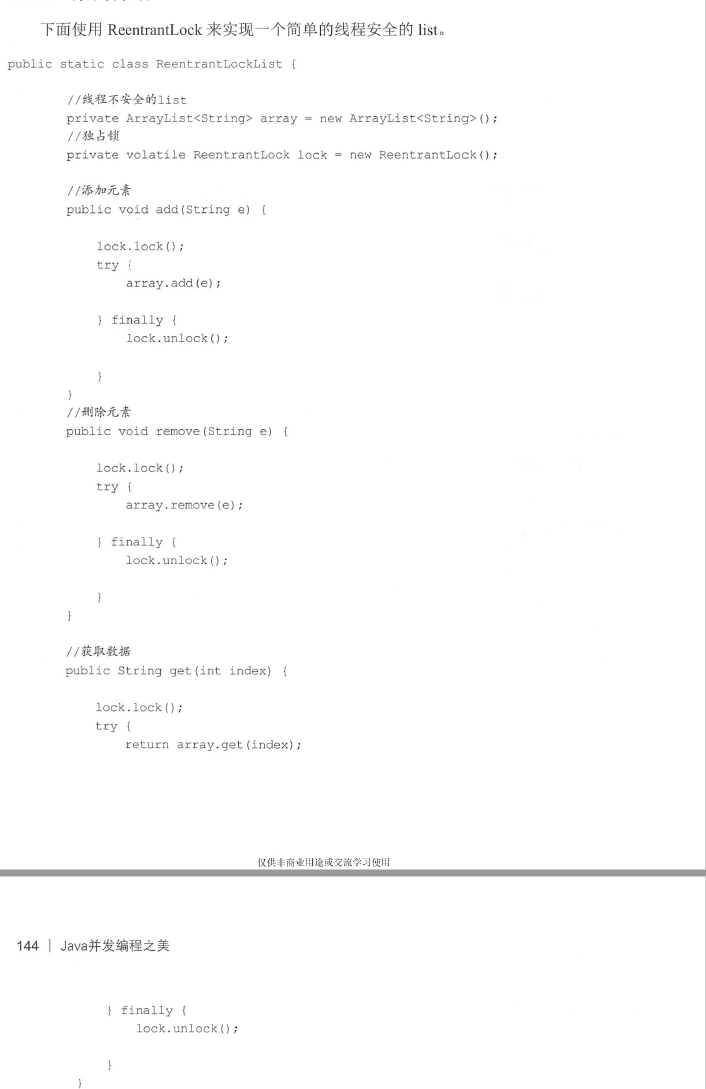 下面使用 ReentrantLock 来实现一个简单的线程安全的 list。

public static class ReentrantLockList {

    //线程不安全的list
    private ArrayList<String> array = new ArrayList<String>();
    //独占锁
    private volatile ReentrantLock lock = new ReentrantLock();

    //添加元素
    public void add(String e) {

        lock.lock();
        try {
            array.add(e);

        } finally {
            lock.unlock();

        }
    }
    //删除元素
    public void remove(String e) {

        lock.lock();
        try {
            array.remove(e);

        } finally {
            lock.unlock();

        }
    }

    //获取数据
    public String get(int index) {

        lock.lock();
        try {
            return array.get(index);

仅供非商业用途或交流学习使用

144 | Java并发编程之美

        } finally {
            lock.unlock();

        }
    }